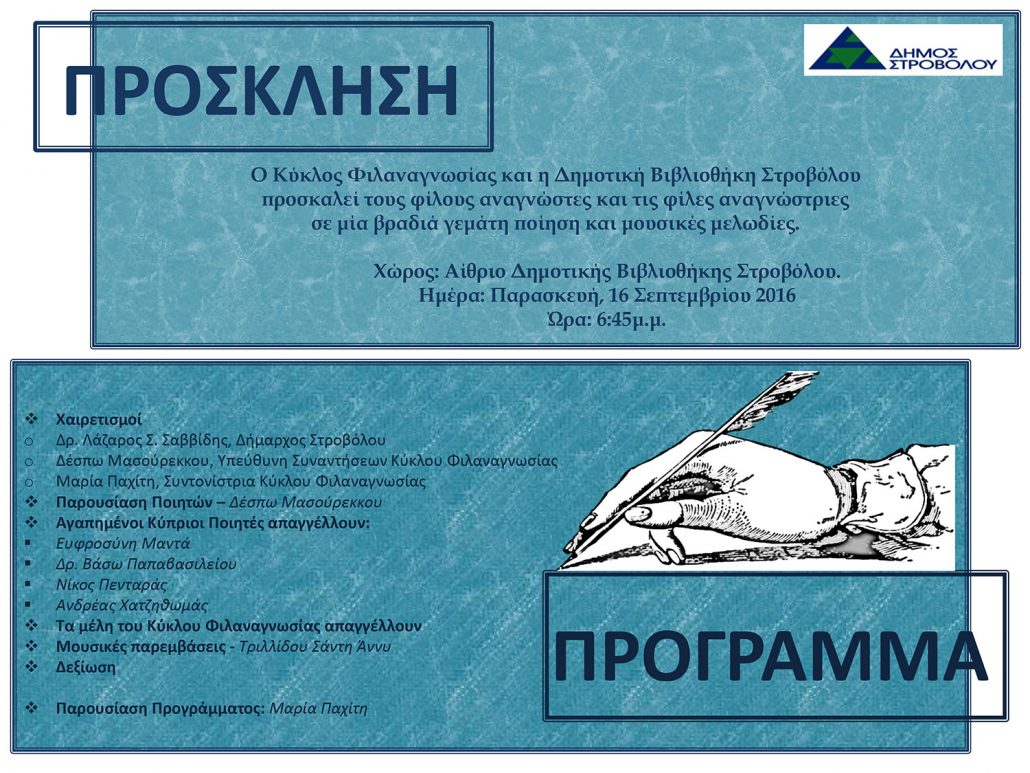 ΠΡΟΣΚΛΗΣΗ

ΔΗΜΟΣ ΣΤΡΟΒΟΛΟΥ

Ο Κύκλος Φιλαναγνωσίας και η Δημοτική Βιβλιοθήκη Στροβόλου προσκαλεί τους φίλους αναγνώστες και τις φίλες αναγνώστριες σε μία βραδιά γεμάτη ποίηση και μουσικές μελωδίες.

Χώρος: Αίθριο Δημοτικής Βιβλιοθήκης Στροβόλου.
Ημέρα: Παρασκευή, 16 Σεπτεμβρίου 2016
Ώρα: 6:45μ.μ.

❖ Χαιρετισμοί
o Δρ. Λάζαρος Σ. Σαββίδης, Δήμαρχος Στροβόλου
o Δέσπω Μασούρεκκου, Υπεύθυνη Συναντήσεων Κύκλου Φιλαναγνωσίας
o Μαρία Παχίτη, Συντονίστρια Κύκλου Φιλαναγνωσίας
❖ Παρουσίαση Ποιητών – Δέσπω Μασούρεκκου
❖ Αγαπημένοι Κύπριοι Ποιητές απαγγέλλουν:
▪ Ευφροσύνη Μαντά
▪ Δρ. Βάσω Παπαβασιλείου
▪ Νίκος Πενταράς
▪ Ανδρέας Χατζηθωμάς
❖ Τα μέλη του Κύκλου Φιλαναγνωσίας απαγγέλλουν
❖ Μουσικές παρεμβάσεις - Τριλλίδου Σάντη Άννυ
❖ Δεξίωση

❖ Παρουσίαση Προγράμματος: Μαρία Παχίτη

ΠΡΟΓΡΑΜΜΑ